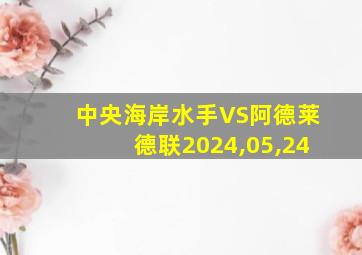 中央海岸水手VS阿德莱德联2024,05,24